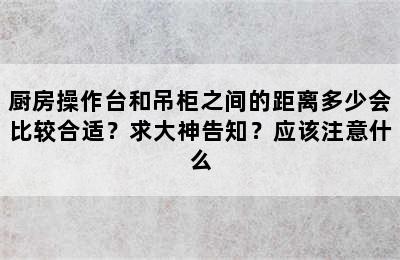 厨房操作台和吊柜之间的距离多少会比较合适？求大神告知？应该注意什么